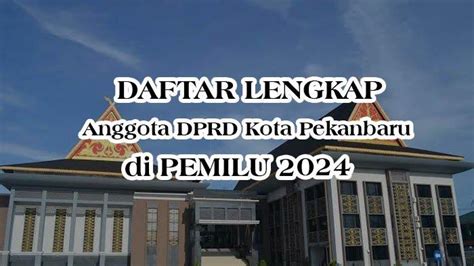 DAFTAR LENGKAP
Anggota DPRD Kota Pekanbaru
di PEMILU 2024